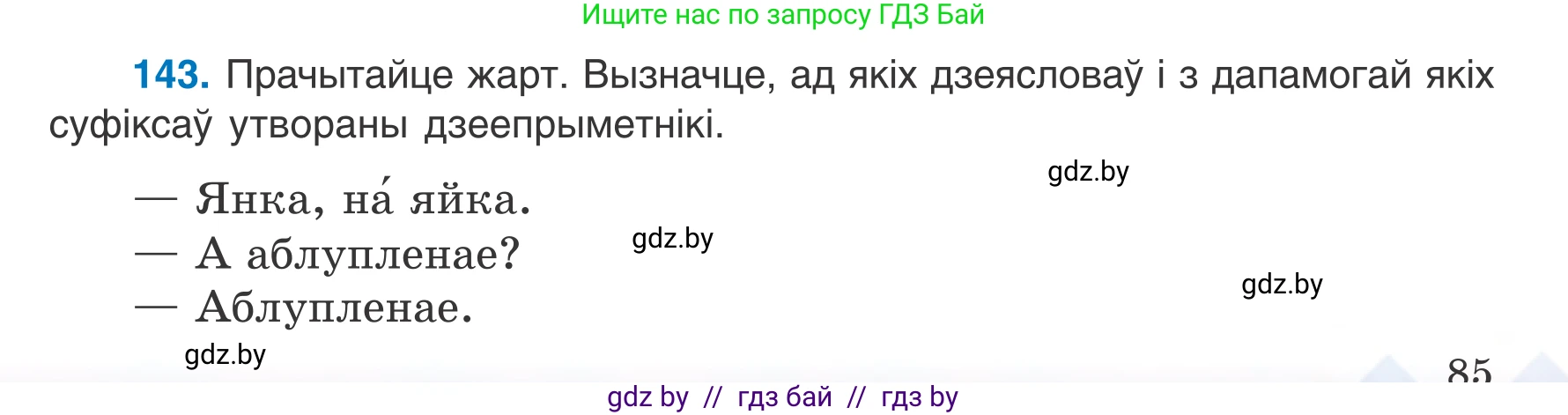 Ищите нас по запросу ГДЗ Бай

**143.** Прачытайце жарт. Вызначце, ад якіх дзеясловаў і з дапамогай якіх суфіксаў утвораны дзеепрыметнікі.

gdz.by

— Янка, на́ яйка.

— А аблупленае?

gdz.by

gdz.by

— Аблупленае.

gdz.by

85

gdz by // гдз бай // гдз by